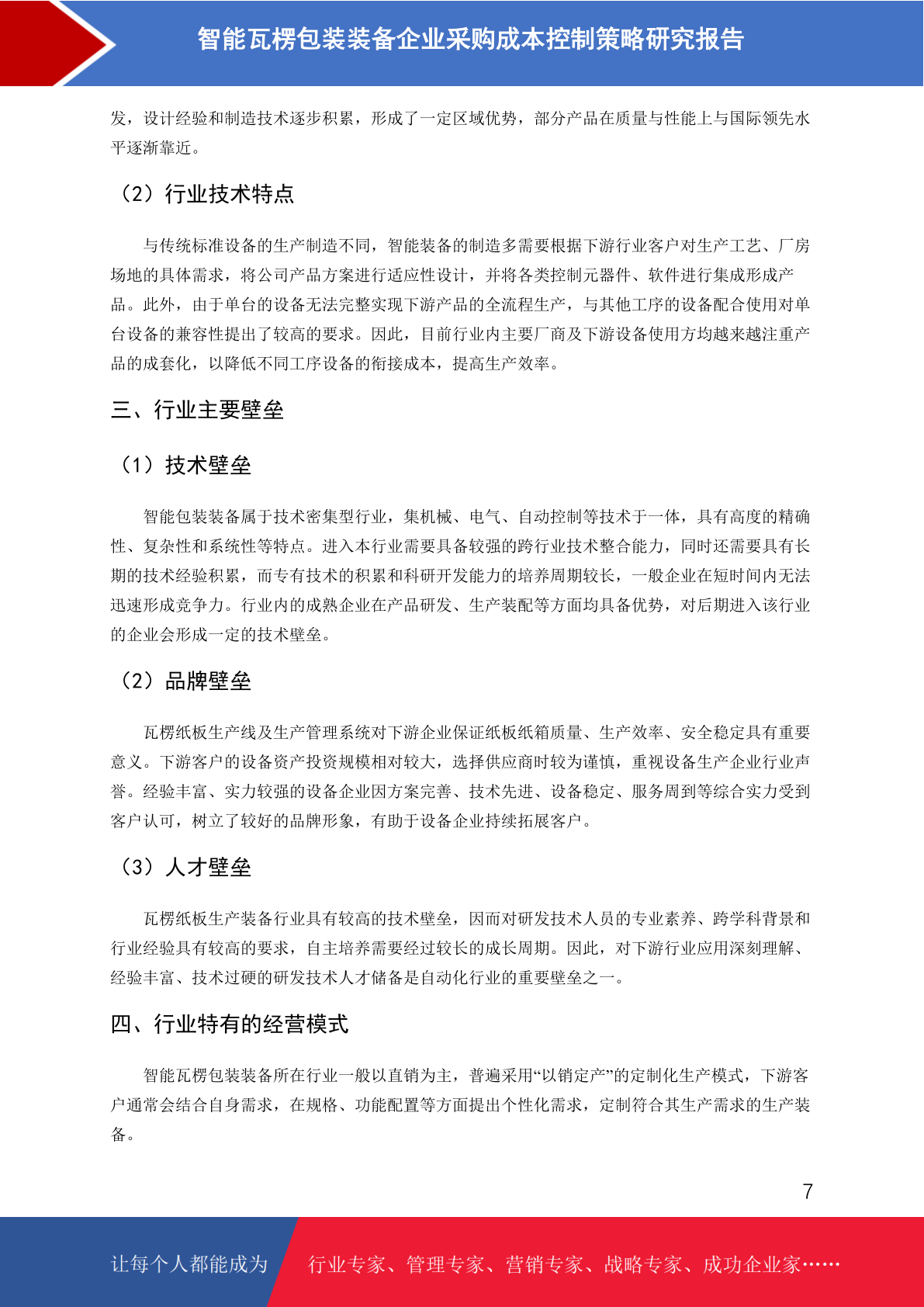 智能瓦楞包装装备企业采购成本控制策略研究报告

发，设计经验和制造技术逐步积累，形成了一定区域优势，部分产品在质量与性能上与国际领先水平逐渐靠近。

（2）行业技术特点

与传统标准设备的生产制造不同，智能装备的制造多需要根据下游行业客户对生产工艺、厂房场地的具体需求，将公司产品方案进行适应性设计，并将各类控制元器件、软件进行集成形成产品。此外，由于单台的设备无法完整实现下游产品的全流程生产，与其他工序的设备配合使用对单台设备的兼容性提出了较高的要求。因此，目前行业内主要厂商及下游设备使用方均越来越注重产品的成套化，以降低不同工序设备的衔接成本，提高生产效率。

三、行业主要壁垒

（1）技术壁垒

智能包装装备属于技术密集型行业，集机械、电气、自动控制等技术于一体，具有高度的精确性、复杂性和系统性等特点。进入本行业需要具备较强的跨行业技术整合能力，同时还需要具有长期的技术经验积累，而专有技术的积累和科研开发能力的培养周期较长，一般企业在短时间内无法迅速形成竞争力。行业内的成熟企业在产品研发、生产装配等方面均具备优势，对后期进入该行业的企业会形成一定的技术壁垒。

（2）品牌壁垒

瓦楞纸板生产线及生产管理系统对下游企业保证纸板纸箱质量、生产效率、安全稳定具有重要意义。下游客户的设备资产投资规模相对较大，选择供应商时较为谨慎，重视设备生产企业行业声誉。经验丰富、实力较强的设备企业因方案完善、技术先进、设备稳定、服务周到等综合实力受到客户认可，树立了较好的品牌形象，有助于设备企业持续拓展客户。

（3）人才壁垒

瓦楞纸板生产装备行业具有较高的技术壁垒，因而对研发技术人员的专业素养、跨学科背景和行业经验具有较高的要求，自主培养需要经过较长的成长周期。因此，对下游行业应用深刻理解、经验丰富、技术过硬的研发技术人才储备是自动化行业的重要壁垒之一。

四、行业特有的经营模式

智能瓦楞包装装备所在行业一般以直销为主，普遍采用“以销定产”的定制化生产模式，下游客户通常会结合自身需求，在规格、功能配置等方面提出个性化需求，定制符合其生产需求的生产装备。

7

让每个人都能成为 行业专家、管理专家、营销专家、战略专家、成功企业家……